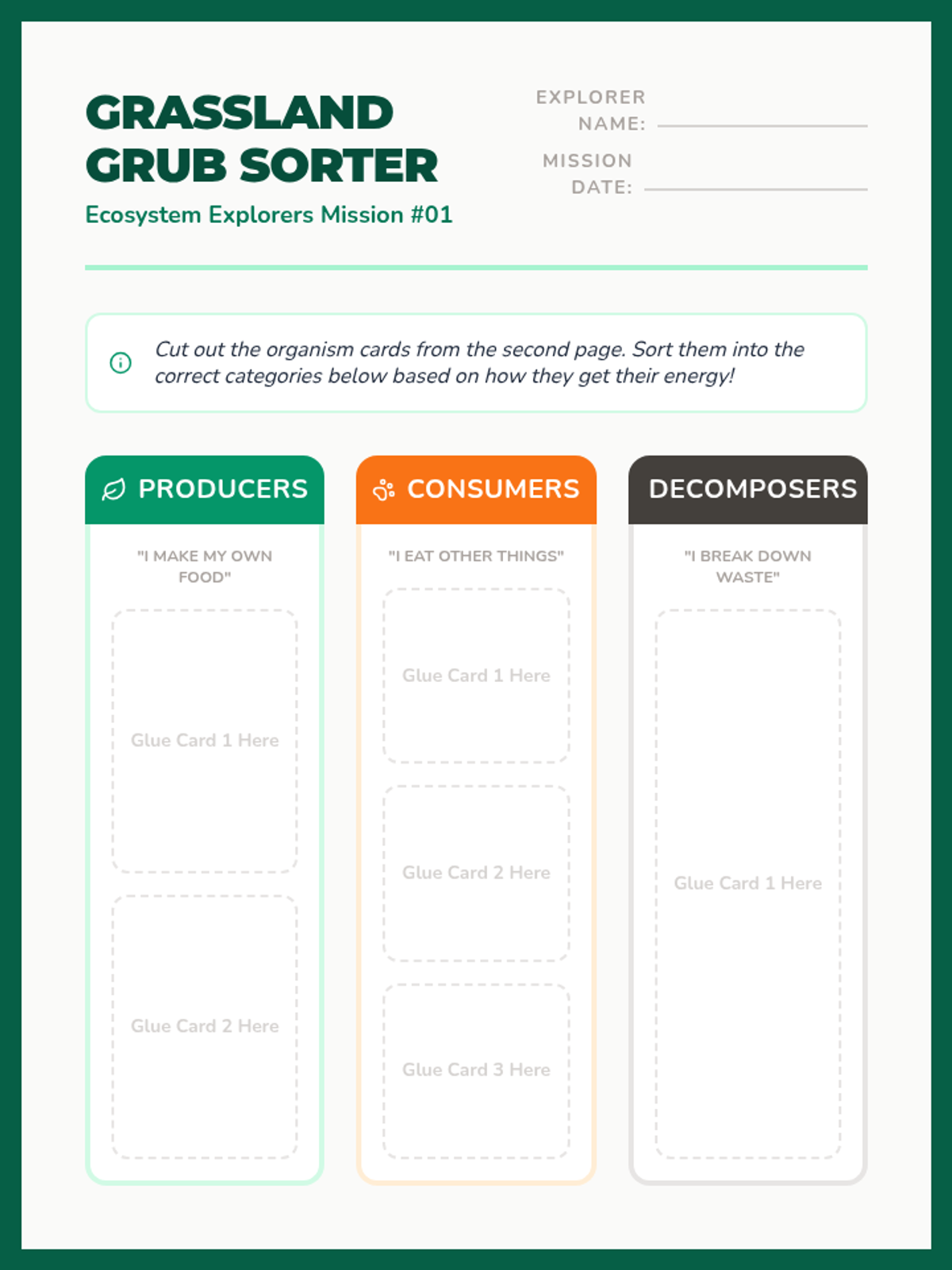 GRASSLAND GRUB SORTER

Ecosystem Explorers Mission #01

EXPLORER NAME: ____

MISSION DATE: ____

Cut out the organism cards from the second page. Sort them into the correct categories below based on how they get their energy!

PRODUCERS

"I MAKE MY OWN FOOD"

Glue Card 1 Here

Glue Card 2 Here

CONSUMERS

"I EAT OTHER THINGS"

Glue Card 1 Here

Glue Card 2 Here

Glue Card 3 Here

DECOMPOSERS

"I BREAK DOWN WASTE"

Glue Card 1 Here